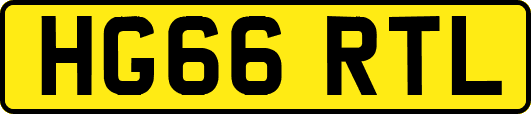 HG66 RTL